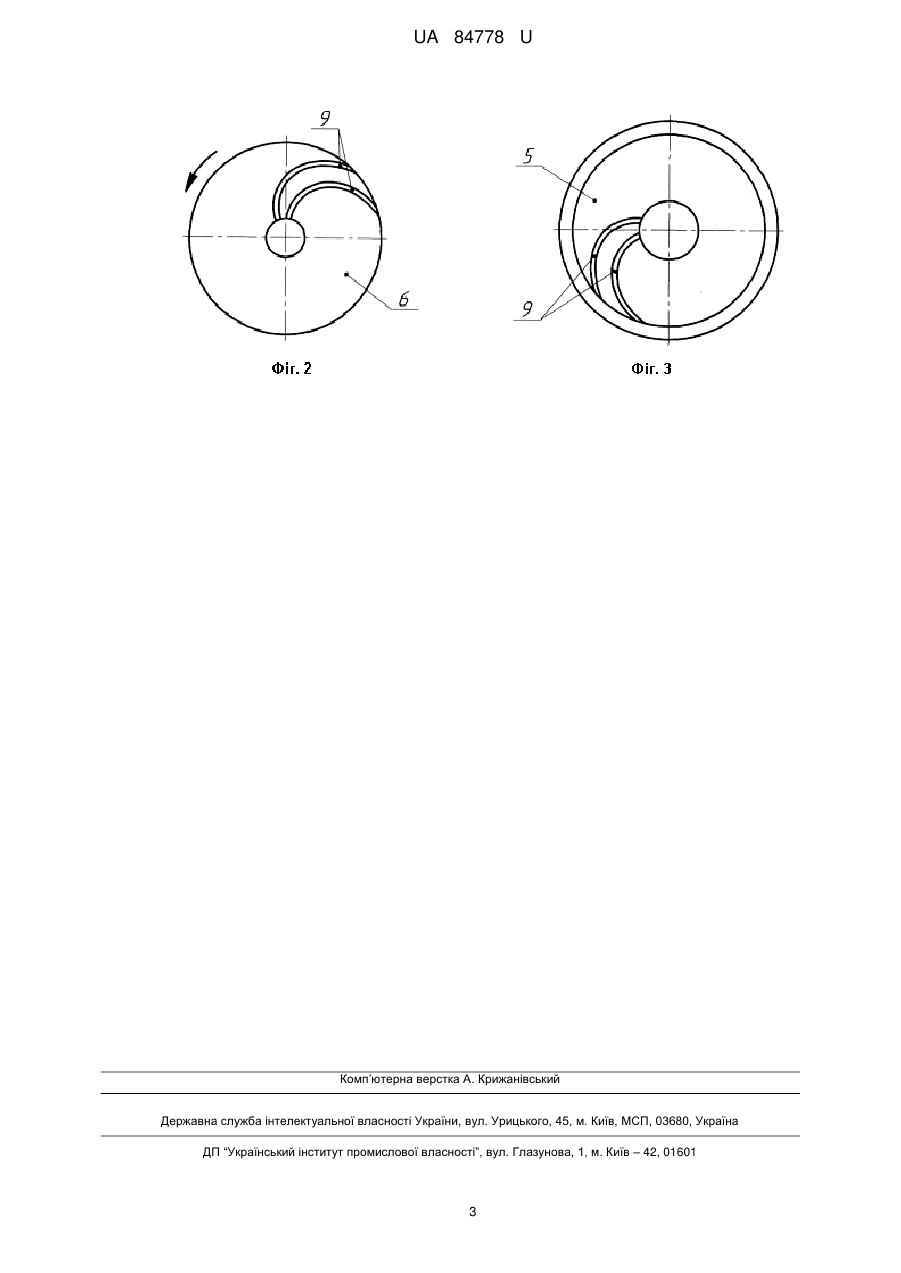 UA 84778 U

9

6

Фіг. 2

5

9

Фіг. 3

Комп'ютерна верстка А. Крижанівський

Державна служба інтелектуальної власності України, вул. Урицького, 45, м. Київ, МСП, 03680, Україна

ДП "Український інститут промислової власності", вул. Глазунова, 1, м. Київ – 42, 01601

3